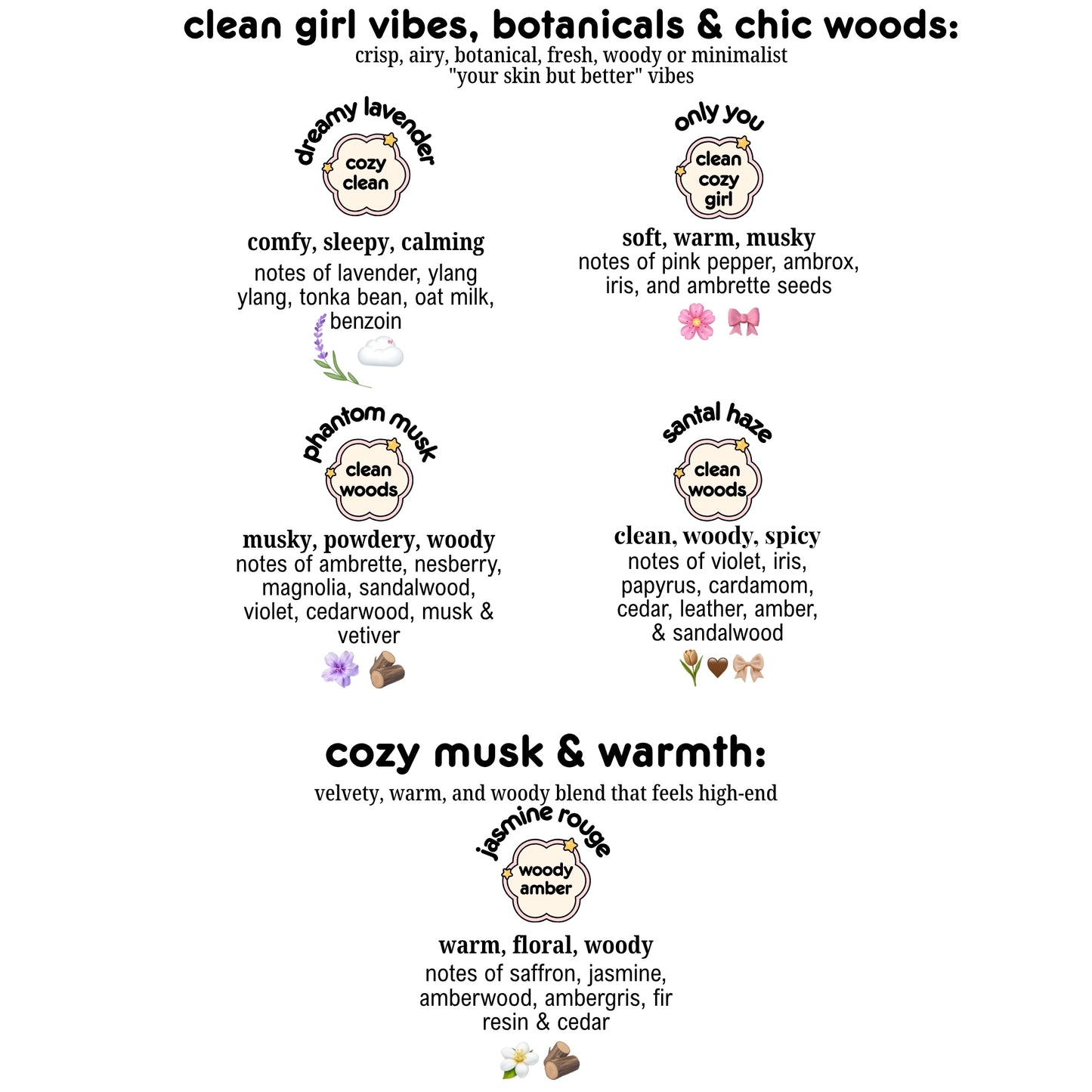 clean girl vibes, botanicals & chic woods:
crisp, airy, botanical, fresh, woody or minimalist "your skin but better" vibes

dreamy lavender
cozy clean
comfy, sleepy, calming
notes of lavender, ylang ylang, tonka bean, oat milk, benzoin

only you
clean cozy girl
soft, warm, musky
notes of pink pepper, ambrox, iris, and ambrette seeds

phantom musk
clean woods
musky, powdery, woody
notes of ambrette, nesberry, magnolia, sandalwood, violet, cedarwood, musk & vetiver

santal haze
clean woods
clean, woody, spicy
notes of violet, iris, papyrus, cardamom, cedar, leather, amber, & sandalwood

cozy musk & warmth:
velvety, warm, and woody blend that feels high-end

jasmine rouge
woody amber
warm, floral, woody
notes of saffron, jasmine, amberwood, ambergris, fir resin & cedar